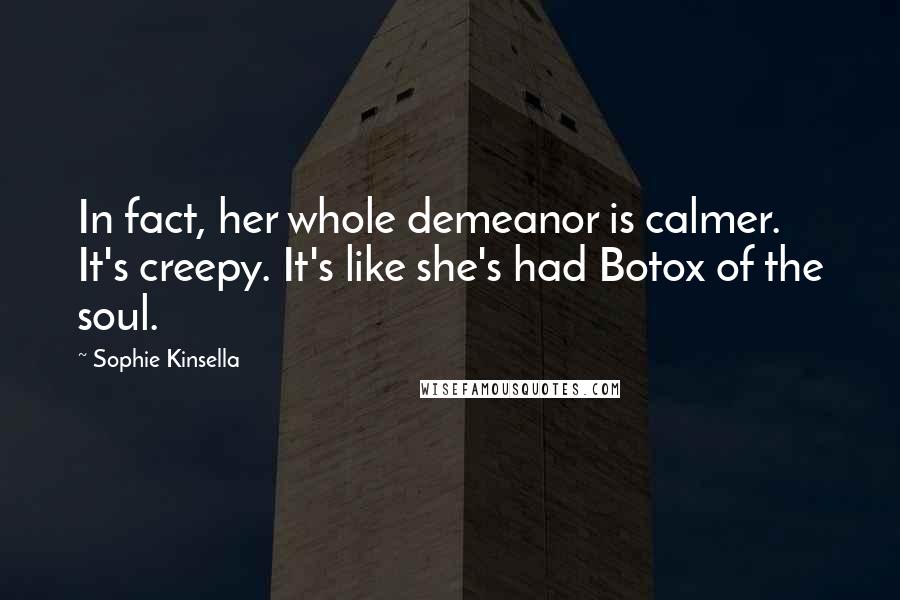 In fact, her whole demeanor is calmer. It's creepy. It's like she's had Botox of the soul.

~ Sophie Kinsella

WISEFAMOUSQUOTES.COM